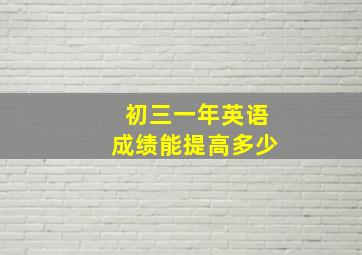 初三一年英语
成绩能提高多少